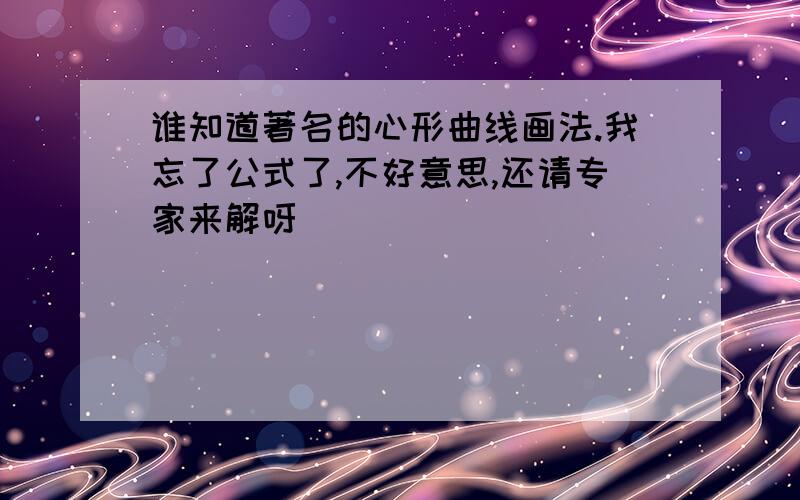 谁知道著名的心形曲线画法.我忘了公式了,不好意思,还请专家来解呀